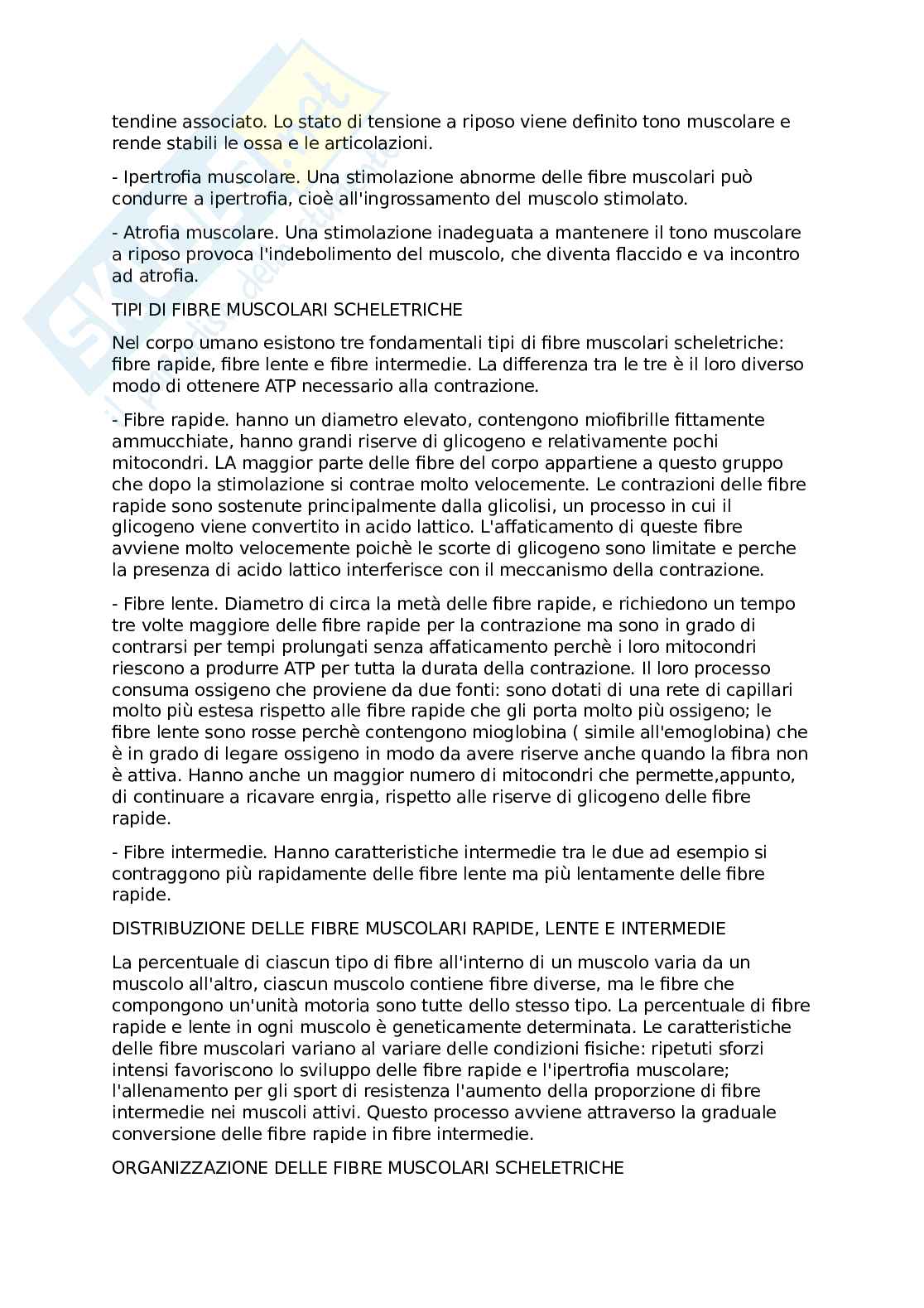 tendine associato. Lo stato di tensione a riposo viene definito tono muscolare e rende stabili le ossa e le articolazioni.

- Ipertrofia muscolare. Una stimolazione abnorme delle fibre muscolari può condurre a ipertrofia, cioè all'ingrossamento del muscolo stimolato.

- Atrofia muscolare. Una stimolazione inadeguata a mantenere il tono muscolare a riposo provoca l'indebolimento del muscolo, che diventa flaccido e va incontro ad atrofia.

TIPI DI FIBRE MUSCOLARI SCHELETRICHE

Nel corpo umano esistono tre fondamentali tipi di fibre muscolari scheletriche: fibre rapide, fibre lente e fibre intermedie. La differenza tra le tre è il loro diverso modo di ottenere ATP necessario alla contrazione.

- Fibre rapide. hanno un diametro elevato, contengono miofibrille fittamente ammucchiate, hanno grandi riserve di glicogeno e relativamente pochi mitocondri. LA maggior parte delle fibre del corpo appartiene a questo gruppo che dopo la stimolazione si contrae molto velocemente. Le contrazioni delle fibre rapide sono sostenute principalmente dalla glicolisi, un processo in cui il glicogeno viene convertito in acido lattico. L'affaticamento di queste fibre avviene molto velocemente poichè le scorte di glicogeno sono limitate e perche la presenza di acido lattico interferisce con il meccanismo della contrazione.

- Fibre lente. Diametro di circa la metà delle fibre rapide, e richiedono un tempo tre volte maggiore delle fibre rapide per la contrazione ma sono in grado di contrarsi per tempi prolungati senza affaticamento perchè i loro mitocondri riescono a produrre ATP per tutta la durata della contrazione. Il loro processo consuma ossigeno che proviene da due fonti: sono dotati di una rete di capillari molto più estesa rispetto alle fibre rapide che gli porta molto più ossigeno; le fibre lente sono rosse perchè contengono mioglobina ( simile all'emoglobina) che è in grado di legare ossigeno in modo da avere riserve anche quando la fibra non è attiva. Hanno anche un maggior numero di mitocondri che permette,appunto, di continuare a ricavare enrgia, rispetto alle riserve di glicogeno delle fibre rapide.

- Fibre intermedie. Hanno caratteristiche intermedie tra le due ad esempio si contraggono più rapidamente delle fibre lente ma più lentamente delle fibre rapide.

DISTRIBUZIONE DELLE FIBRE MUSCOLARI RAPIDE, LENTE E INTERMEDIE

La percentuale di ciascun tipo di fibre all'interno di un muscolo varia da un muscolo all'altro, ciascun muscolo contiene fibre diverse, ma le fibre che compongono un'unità motoria sono tutte dello stesso tipo. La percentuale di fibre rapide e lente in ogni muscolo è geneticamente determinata. Le caratteristiche delle fibre muscolari variano al variare delle condizioni fisiche: ripetuti sforzi intensi favoriscono lo sviluppo delle fibre rapide e l'ipertrofia muscolare; l'allenamento per gli sport di resistenza l'aumento della proporzione di fibre intermedie nei muscoli attivi. Questo processo avviene attraverso la graduale conversione delle fibre rapide in fibre intermedie.

ORGANIZZAZIONE DELLE FIBRE MUSCOLARI SCHELETRICHE